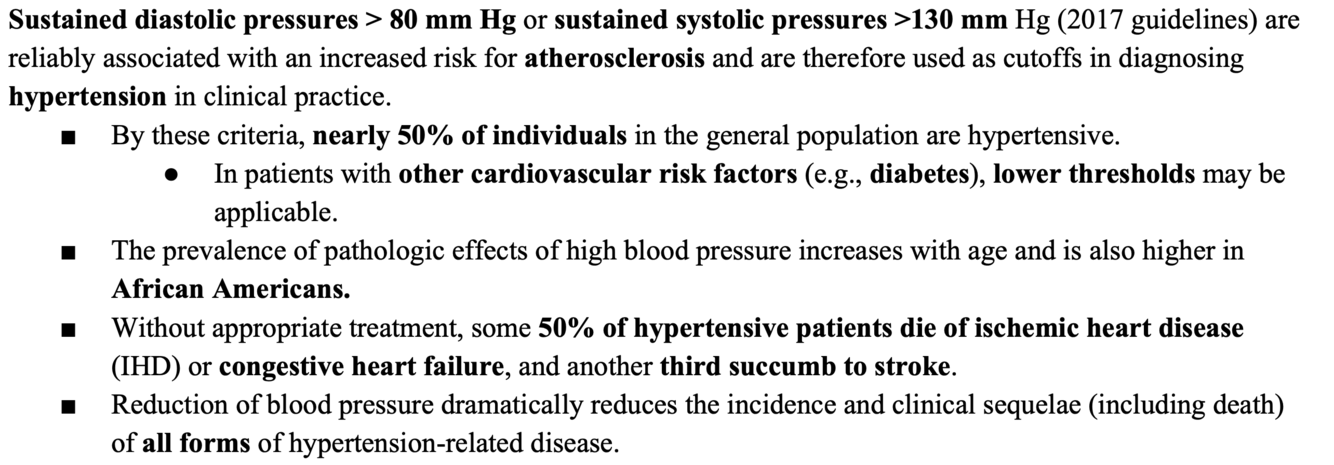 Sustained diastolic pressures > 80 mm Hg or sustained systolic pressures >130 mm Hg (2017 guidelines) are reliably associated with an increased risk for atherosclerosis and are therefore used as cutoffs in diagnosing hypertension in clinical practice.

■ By these criteria, nearly 50% of individuals in the general population are hypertensive.
  ● In patients with other cardiovascular risk factors (e.g., diabetes), lower thresholds may be applicable.
■ The prevalence of pathologic effects of high blood pressure increases with age and is also higher in African Americans.
■ Without appropriate treatment, some 50% of hypertensive patients die of ischemic heart disease (IHD) or congestive heart failure, and another third succumb to stroke.
■ Reduction of blood pressure dramatically reduces the incidence and clinical sequelae (including death) of all forms of hypertension-related disease.